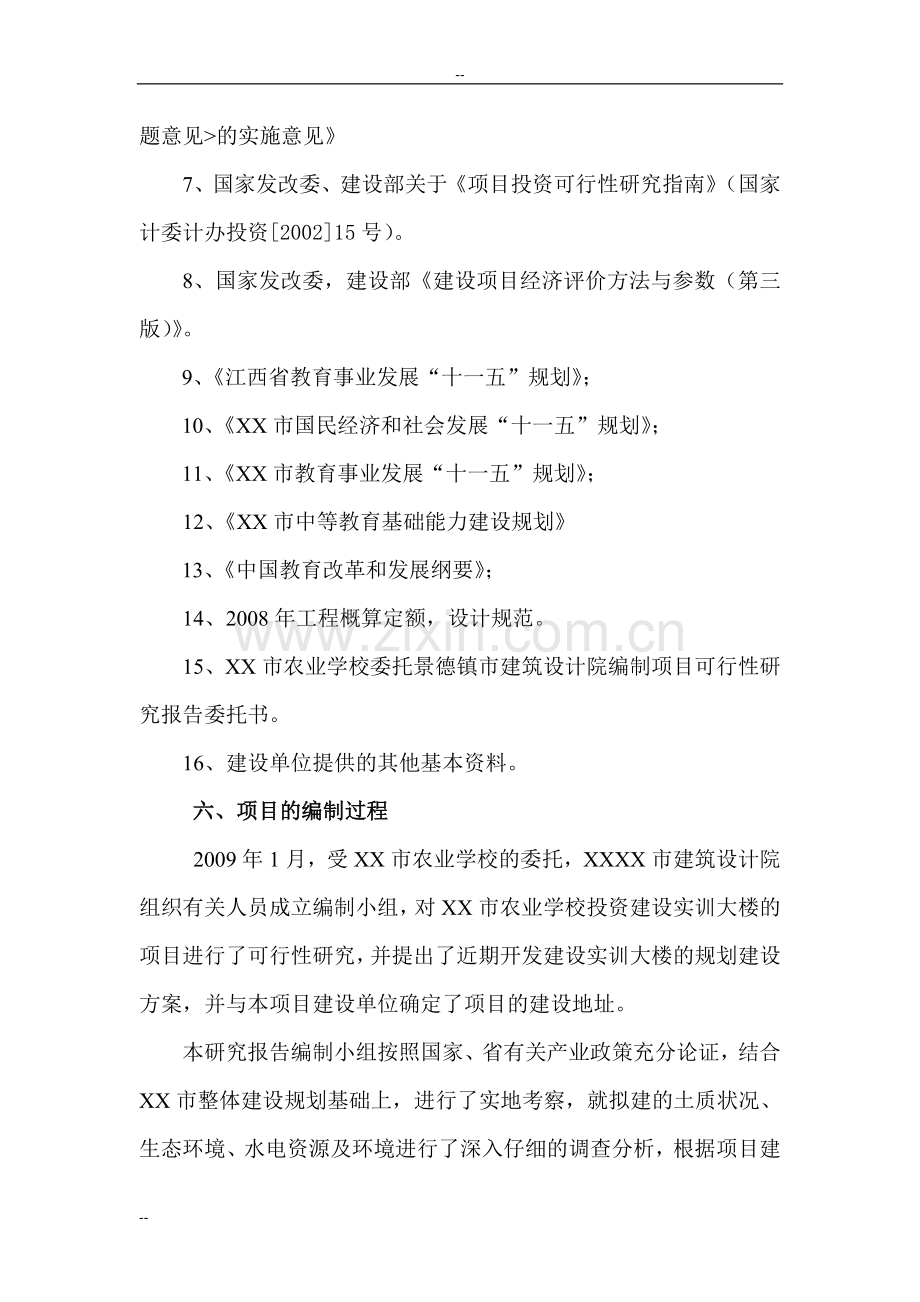 --

题意见>的实施意见》

7、国家发改委、建设部关于《项目投资可行性研究指南》（国家计委计办投资[2002]15号）。

8、国家发改委，建设部《建设项目经济评价方法与参数（第三版）》。

9、《江西省教育事业发展“十一五”规划》；

10、《XX市国民经济和社会发展“十一五”规划》；

11、《XX市教育事业发展“十一五”规划》；

12、《XX市中等教育基础能力建设规划》

13、《中国教育改革和发展纲要》；

14、2008年工程概算定额，设计规范。

15、XX市农业学校委托景德镇市建筑设计院编制项目可行性研究报告委托书。

16、建设单位提供的其他基本资料。

六、项目的编制过程

2009年1月，受XX市农业学校的委托，XXXX市建筑设计院组织有关人员成立编制小组，对XX市农业学校投资建设实训大楼的项目进行了可行性研究，并提出了近期开发建设实训大楼的规划建设方案，并与本项目建设单位确定了项目的建设地址。

本研究报告编制小组按照国家、省有关产业政策充分论证，结合XX市整体建设规划基础上，进行了实地考察，就拟建的土质状况、生态环境、水电资源及环境进行了深入仔细的调查分析，根据项目建

--

www.zixin.com.cn